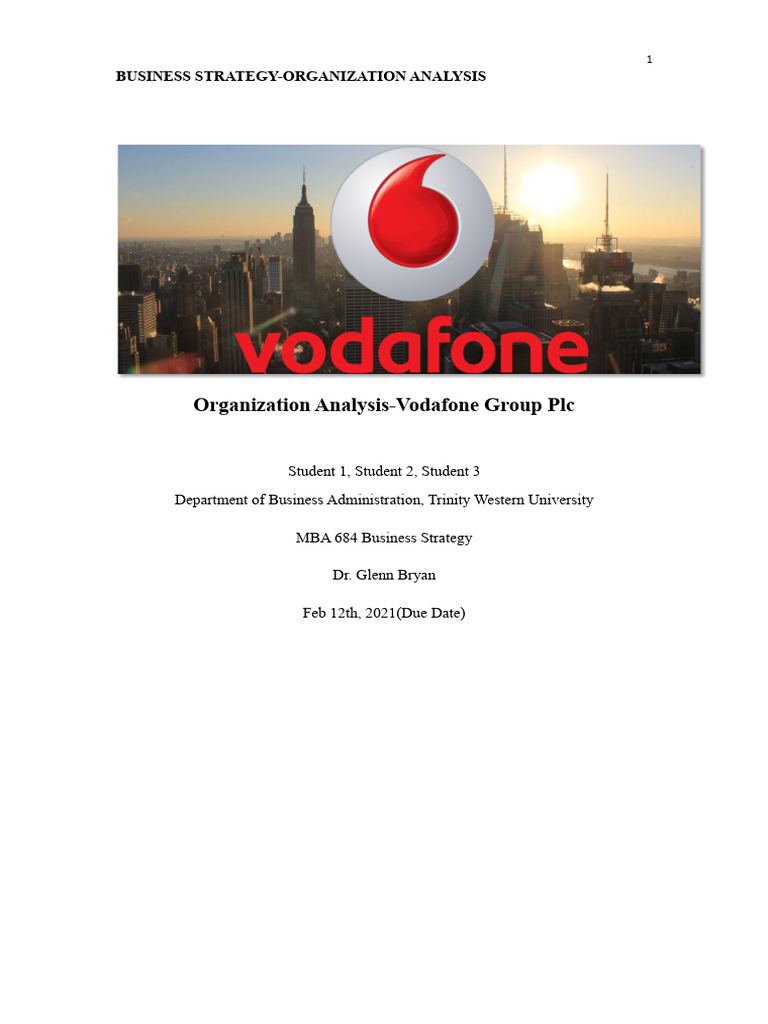 1

BUSINESS STRATEGY-ORGANIZATION ANALYSIS

vodafone

Organization Analysis-Vodafone Group Plc

Student 1, Student 2, Student 3

Department of Business Administration, Trinity Western University

MBA 684 Business Strategy

Dr. Glenn Bryan

Feb 12th, 2021(Due Date)